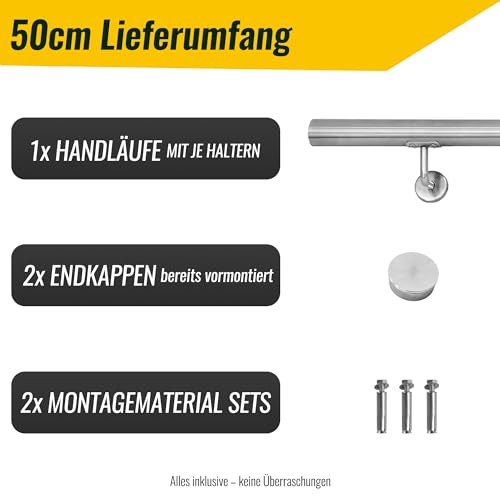 50cm Lieferumfang

1x HANDLÄUFE MIT JE HALTERN

2x ENDKAPPEN bereits vormontiert

2x MONTAGEMATERIAL SETS

Alles inklusive – keine Überraschungen